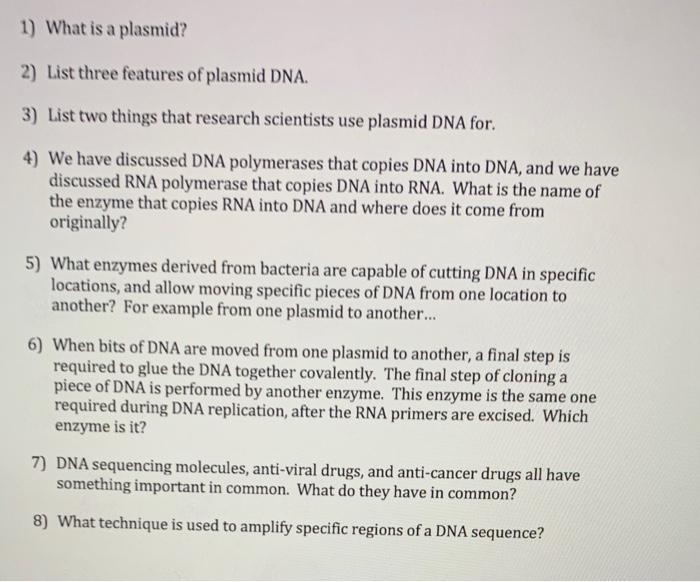 1) What is a plasmid?

2) List three features of plasmid DNA.

3) List two things that research scientists use plasmid DNA for.

4) We have discussed DNA polymerases that copies DNA into DNA, and we have discussed RNA polymerase that copies DNA into RNA. What is the name of the enzyme that copies RNA into DNA and where does it come from originally?

5) What enzymes derived from bacteria are capable of cutting DNA in specific locations, and allow moving specific pieces of DNA from one location to another? For example from one plasmid to another...

6) When bits of DNA are moved from one plasmid to another, a final step is required to glue the DNA together covalently. The final step of cloning a piece of DNA is performed by another enzyme. This enzyme is the same one required during DNA replication, after the RNA primers are excised. Which enzyme is it?

7) DNA sequencing molecules, anti-viral drugs, and anti-cancer drugs all have something important in common. What do they have in common?

8) What technique is used to amplify specific regions of a DNA sequence?